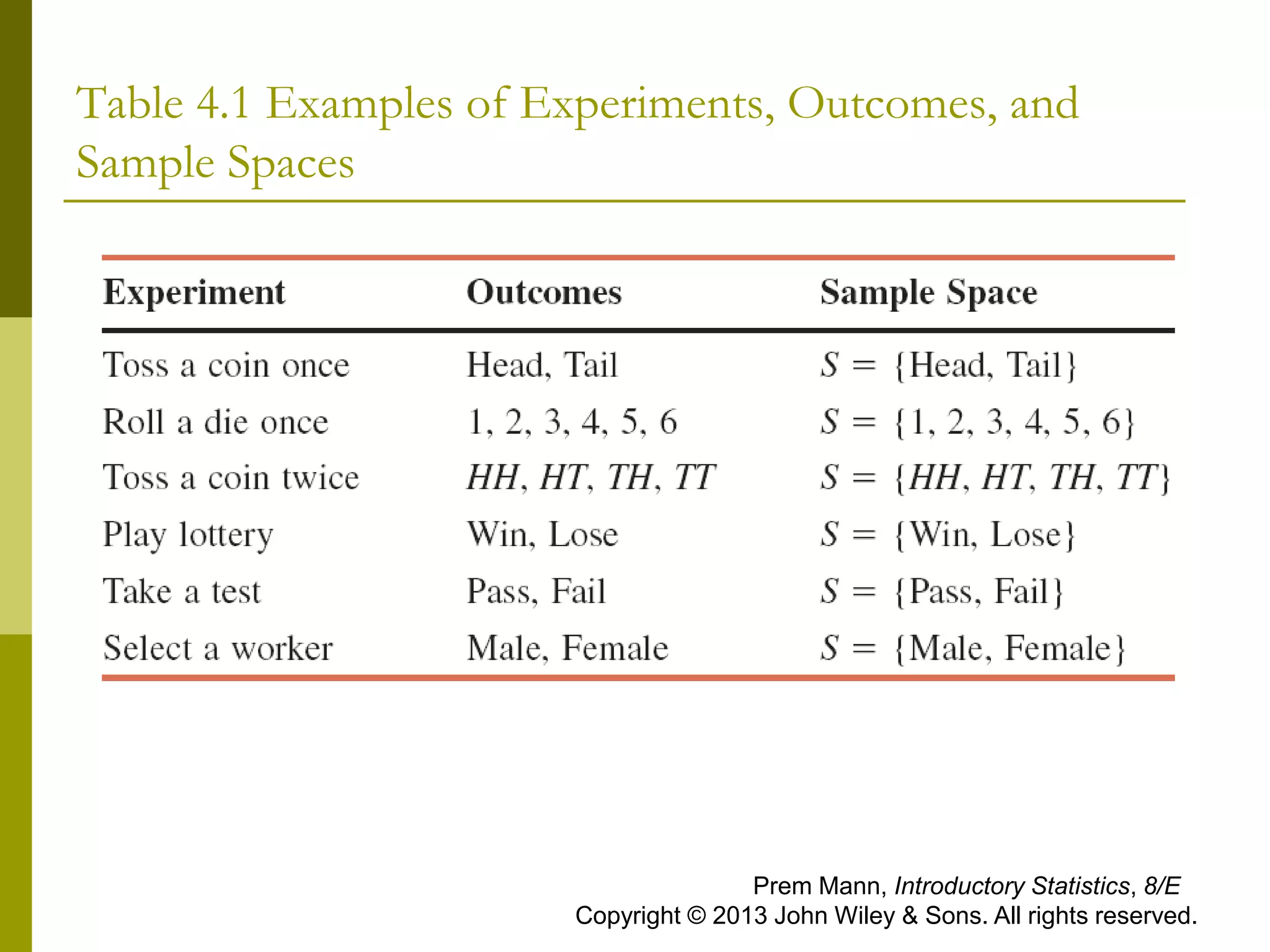 Table 4.1 Examples of Experiments, Outcomes, and Sample Spaces

| Experiment | Outcomes | Sample Space |
|---|---|---|
| Toss a coin once | Head, Tail | $S = \{\text{Head, Tail}\}$ |
| Roll a die once | 1, 2, 3, 4, 5, 6 | $S = \{1, 2, 3, 4, 5, 6\}$ |
| Toss a coin twice | $HH, HT, TH, TT$ | $S = \{HH, HT, TH, TT\}$ |
| Play lottery | Win, Lose | $S = \{\text{Win, Lose}\}$ |
| Take a test | Pass, Fail | $S = \{\text{Pass, Fail}\}$ |
| Select a worker | Male, Female | $S = \{\text{Male, Female}\}$ |

Prem Mann, Introductory Statistics, 8/E
Copyright © 2013 John Wiley & Sons. All rights reserved.